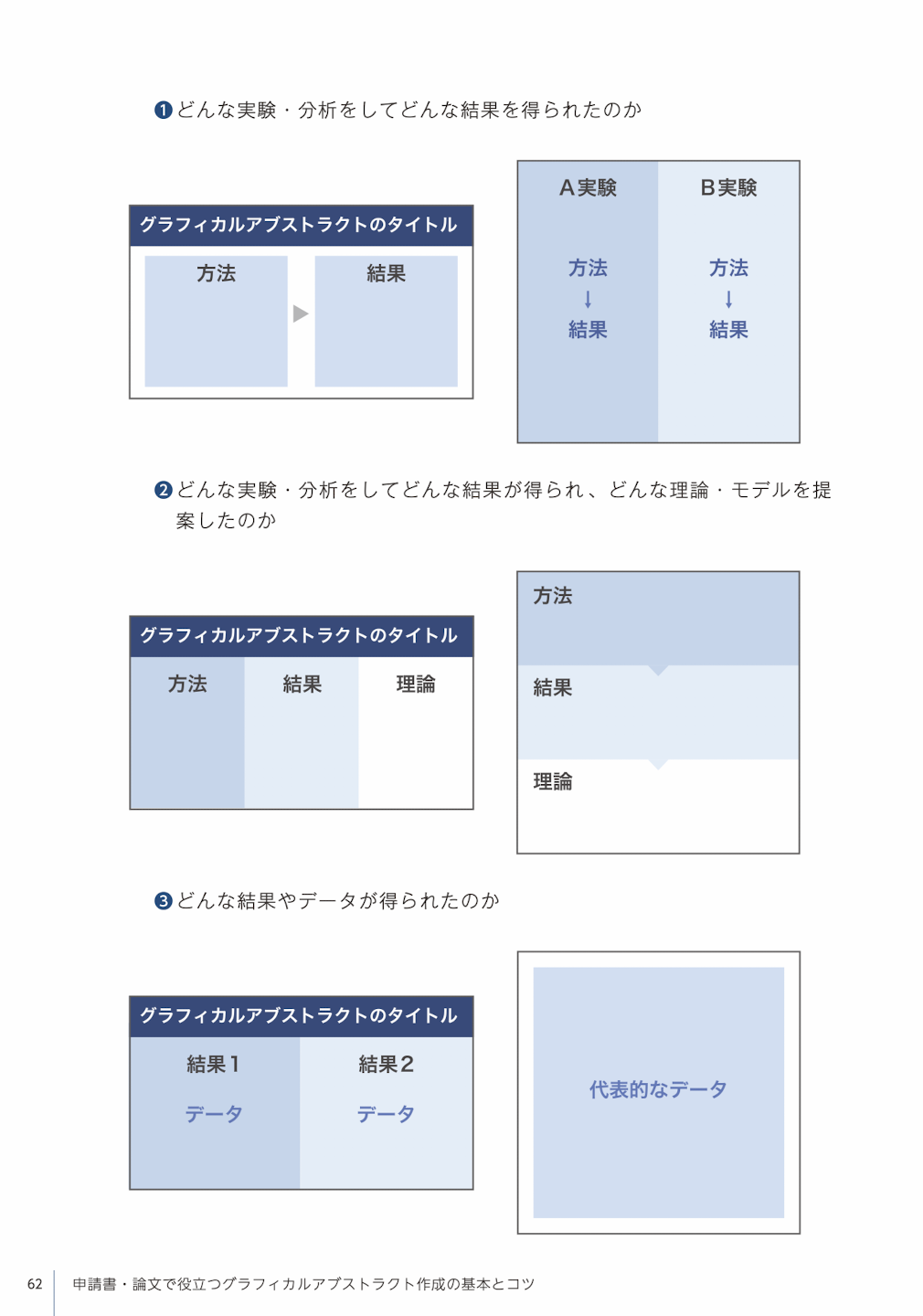 ❶どんな実験・分析をしてどんな結果を得られたのか

グラフィカルアブストラクトのタイトル

方法

結果

A実験

方法
↓
結果

B実験

方法
↓
結果

❷どんな実験・分析をしてどんな結果が得られ、どんな理論・モデルを提案したのか

グラフィカルアブストラクトのタイトル

方法

結果

理論

方法

結果

理論

❸どんな結果やデータが得られたのか

グラフィカルアブストラクトのタイトル

結果1

データ

結果2

データ

代表的なデータ

62 申請書・論文で役立つグラフィカルアブストラクト作成の基本とコツ